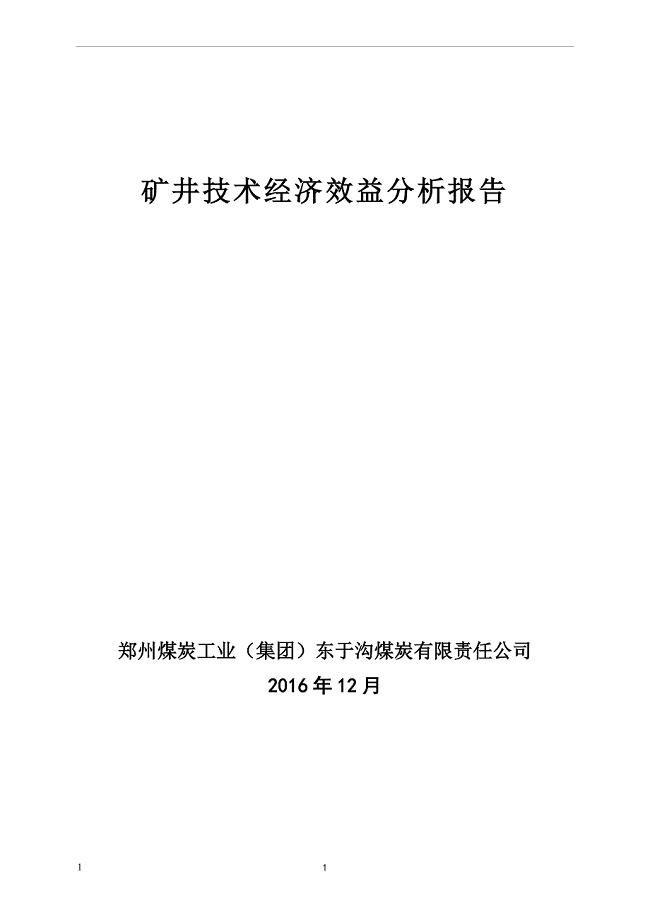 矿井技术经济效益分析报告

郑州煤炭工业（集团）东于沟煤炭有限责任公司
2016年12月

1

1